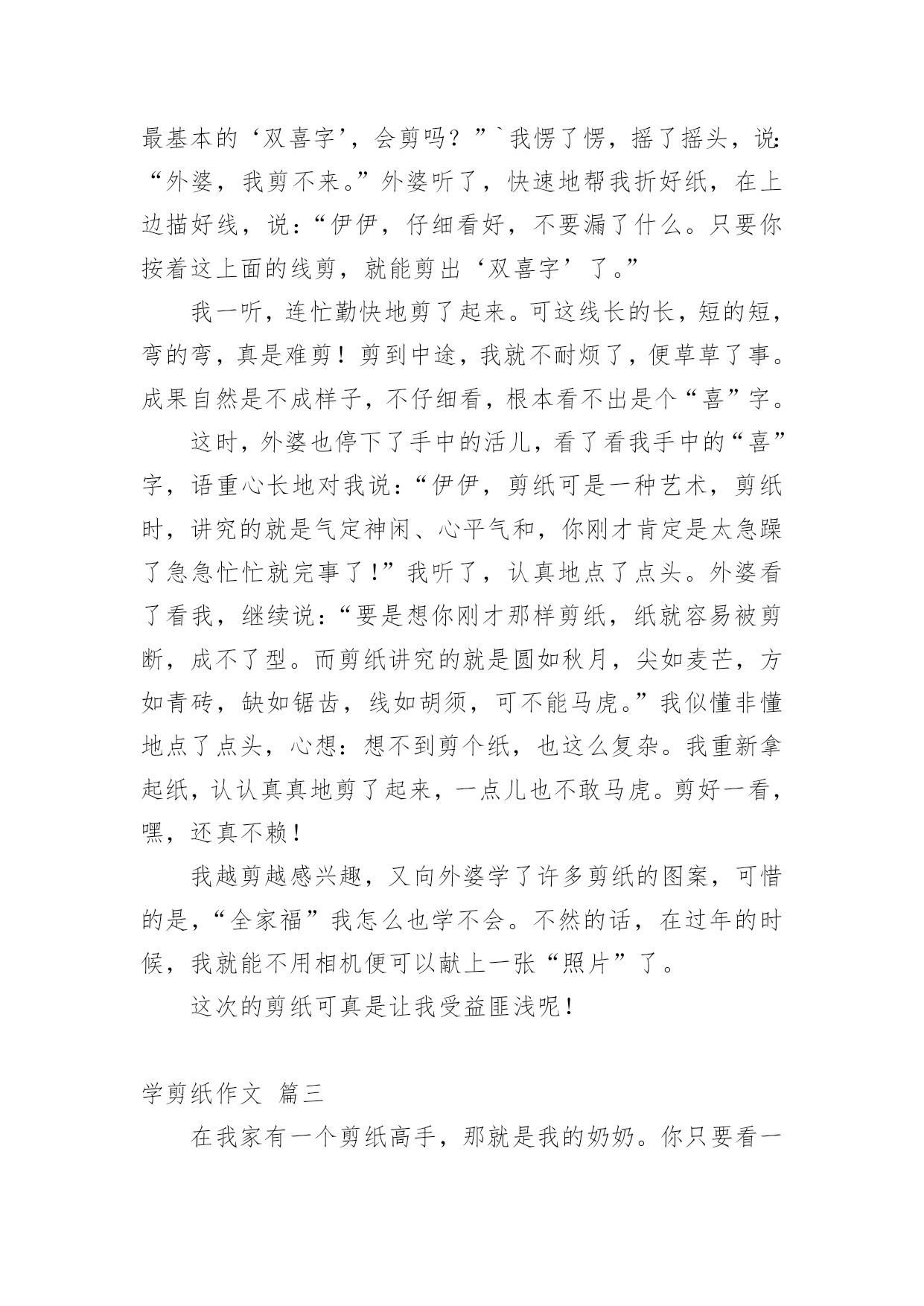 最基本的‘双喜字’，会剪吗？”`我愣了愣，摇了摇头，说:“外婆，我剪不来。”外婆听了，快速地帮我折好纸，在上边描好线，说：“伊伊，仔细看好，不要漏了什么。只要你按着这上面的线剪，就能剪出‘双喜字’了。”

我一听，连忙勤快地剪了起来。可这线长的长，短的短，弯的弯，真是难剪！剪到中途，我就不耐烦了，便草草了事。成果自然是不成样子，不仔细看，根本看不出是个“喜”字。

这时，外婆也停下了手中的活儿，看了看我手中的“喜”字，语重心长地对我说：“伊伊，剪纸可是一种艺术，剪纸时，讲究的就是气定神闲、心平气和，你刚才肯定是太急躁了急急忙忙就完事了！”我听了，认真地点了点头。外婆看了看我，继续说：“要是想你刚才那样剪纸，纸就容易被剪断，成不了型。而剪纸讲究的就是圆如秋月，尖如麦芒，方如青砖，缺如锯齿，线如胡须，可不能马虎。”我似懂非懂地点了点头，心想：想不到剪个纸，也这么复杂。我重新拿起纸，认认真真地剪了起来，一点儿也不敢马虎。剪好一看，嘿，还真不赖！

我越剪越感兴趣，又向外婆学了许多剪纸的图案，可惜的是，“全家福”我怎么也学不会。不然的话，在过年的时候，我就能不用相机便可以献上一张“照片”了。

这次的剪纸可真是让我受益匪浅呢！

学剪纸作文 篇三

在我家有一个剪纸高手，那就是我的奶奶。你只要看一